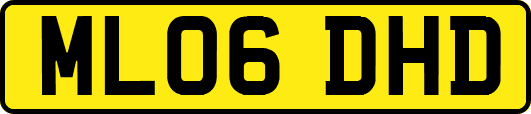 ML06 DHD